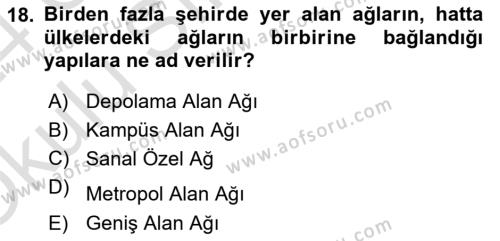 18. Birden fazla şehirde yer alan ağların, hatta ülkelerdeki ağların birbirine bağlandığı yapılara ne ad verilir?

A) Depolama Alan Ağı
B) Kampüs Alan Ağı
C) Sanal Özel Ağ
D) Metropol Alan Ağı
E) Geniş Alan Ağı

www.aofsoru.com